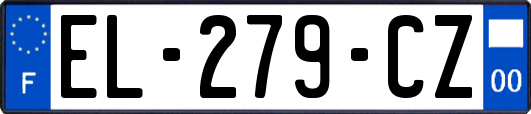 F
EL-279-CZ
00